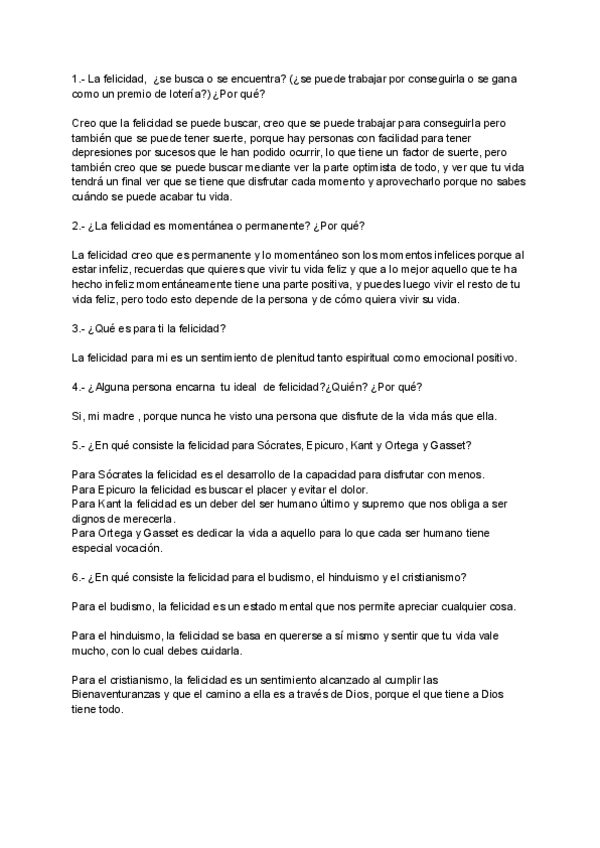 1.- La felicidad, ¿se busca o se encuentra? (¿se puede trabajar por conseguirla o se gana como un premio de lotería?) ¿Por qué?

Creo que la felicidad se puede buscar, creo que se puede trabajar para conseguirla pero también que se puede tener suerte, porque hay personas con facilidad para tener depresiones por sucesos que le han podido ocurrir, lo que tiene un factor de suerte, pero también creo que se puede buscar mediante ver la parte optimista de todo, y ver que tu vida tendrá un final ver que se tiene que disfrutar cada momento y aprovecharlo porque no sabes cuándo se puede acabar tu vida.

2.- ¿La felicidad es momentánea o permanente? ¿Por qué?

La felicidad creo que es permanente y lo momentáneo son los momentos infelices porque al estar infeliz, recuerdas que quieres que vivir tu vida feliz y que a lo mejor aquello que te ha hecho infeliz momentáneamente tiene una parte positiva, y puedes luego vivir el resto de tu vida feliz, pero todo esto depende de la persona y de cómo quiera vivir su vida.

3.- ¿Qué es para ti la felicidad?

La felicidad para mi es un sentimiento de plenitud tanto espiritual como emocional positivo.

4.- ¿Alguna persona encarna tu ideal de felicidad?¿Quién? ¿Por qué?

Si, mi madre , porque nunca he visto una persona que disfrute de la vida más que ella.

5.- ¿En qué consiste la felicidad para Sócrates, Epicuro, Kant y Ortega y Gasset?

Para Sócrates la felicidad es el desarrollo de la capacidad para disfrutar con menos.
Para Epicuro la felicidad es buscar el placer y evitar el dolor.
Para Kant la felicidad es un deber del ser humano último y supremo que nos obliga a ser dignos de merecerla.
Para Ortega y Gasset es dedicar la vida a aquello para lo que cada ser humano tiene especial vocación.

6.- ¿En qué consiste la felicidad para el budismo, el hinduismo y el cristianismo?

Para el budismo, la felicidad es un estado mental que nos permite apreciar cualquier cosa.

Para el hinduismo, la felicidad se basa en quererse a sí mismo y sentir que tu vida vale mucho, con lo cual debes cuidarla.

Para el cristianismo, la felicidad es un sentimiento alcanzado al cumplir las Bienaventuranzas y que el camino a ella es a través de Dios, porque el que tiene a Dios tiene todo.